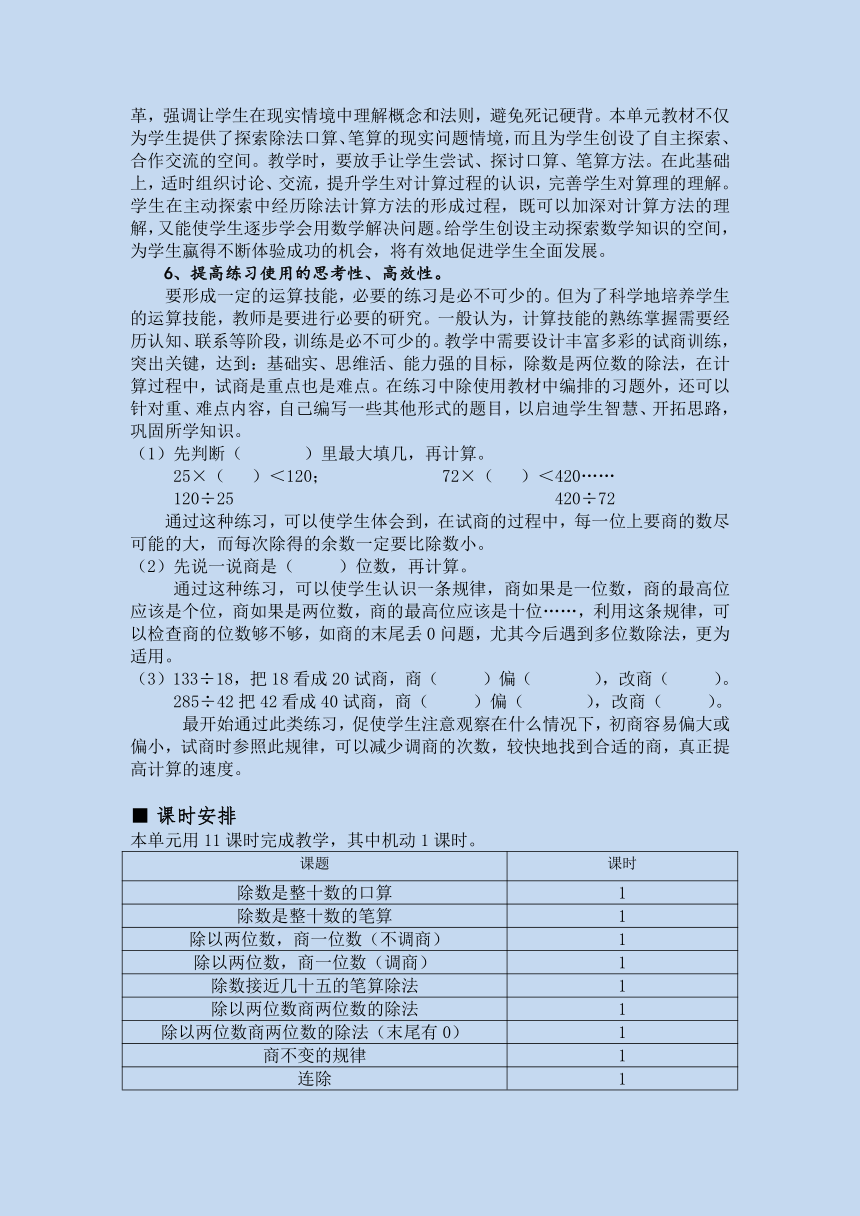 革，强调让学生在现实情境中理解概念和法则，避免死记硬背。本单元教材不仅为学生提供了探索除法口算、笔算的现实问题情境，而且为学生创设了自主探索、合作交流的空间。教学时，要放手让学生尝试、探讨口算、笔算方法。在此基础上，适时组织讨论、交流，提升学生对计算过程的认识，完善学生对算理的理解。学生在主动探索中经历除法计算方法的形成过程，既可以加深对计算方法的理解，又能使学生逐步学会用数学解决问题。给学生创设主动探索数学知识的空间，为学生赢得不断体验成功的机会，将有效地促进学生全面发展。

6、提高练习使用的思考性、高效性。

要形成一定的运算技能，必要的练习是必不可少的。但为了科学地培养学生的运算技能，教师是要进行必要的研究。一般认为，计算技能的熟练掌握需要经历认知、联系等阶段，训练是必不可少的。教学中需要设计丰富多彩的试商训练，突出关键，达到：基础实、思维活、能力强的目标，除数是两位数的除法，在计算过程中，试商是重点也是难点。在练习中除使用教材中编排的习题外，还可以针对重、难点内容，自己编写一些其他形式的题目，以启迪学生智慧、开拓思路，巩固所学知识。

（1）先判断（　　　）里最大填几，再计算。
25×（　）<120；　　　　　72×（　）<420……
120÷25　　　　　　　　　　420÷72

通过这种练习，可以使学生体会到，在试商的过程中，每一位上要商的数尽可能的大，而每次除得的余数一定要比除数小。

（2）先说一说商是（　　）位数，再计算。

通过这种练习，可以使学生认识一条规律，商如果是一位数，商的最高位应该是个位，商如果是两位数，商的最高位应该是十位……，利用这条规律，可以检查商的位数够不够，如商的末尾丢 0 问题，尤其今后遇到多位数除法，更为适用。

（3）133÷18，把 18 看成 20 试商，商（　　）偏（　　　），改商（　　）。
285÷42 把 42 看成 40 试商，商（　　）偏（　　　），改商（　　）。

最开始通过此类练习，促使学生注意观察在什么情况下，初商容易偏大或偏小，试商时参照此规律，可以减少调商的次数，较快地找到合适的商，真正提高计算的速度。

■ 课时安排
本单元用 11 课时完成教学，其中机动 1 课时。

| 课题 | 课时 |
|---|---|
| 除数是整十数的口算 | 1 |
| 除数是整十数的笔算 | 1 |
| 除以两位数，商一位数（不调商） | 1 |
| 除以两位数，商一位数（调商） | 1 |
| 除数接近几十五的笔算除法 | 1 |
| 除以两位数商两位数的除法 | 1 |
| 除以两位数商两位数的除法（末尾有 0） | 1 |
| 商不变的规律 | 1 |
| 连除 | 1 |